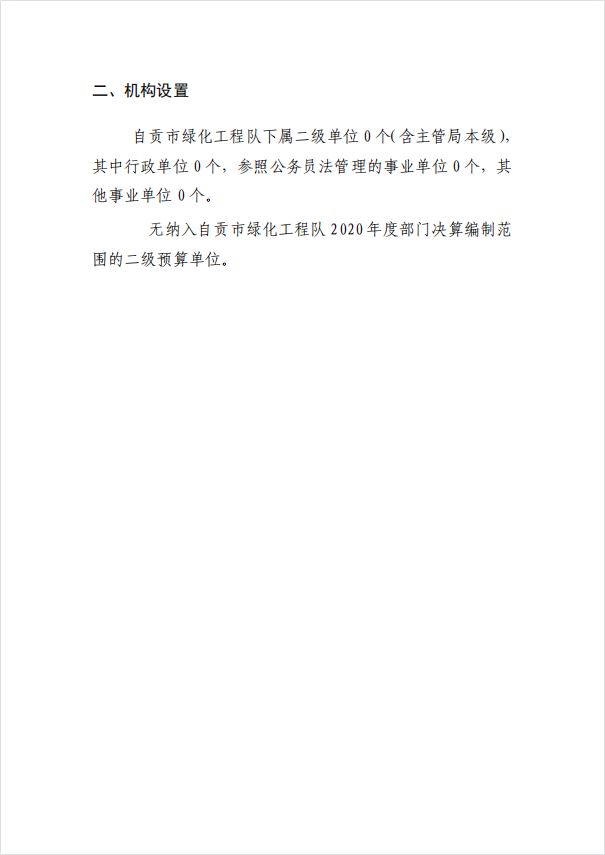 二、机构设置

自贡市绿化工程队下属二级单位0个(含主管局本级),其中行政单位0个,参照公务员法管理的事业单位0个,其他事业单位0个。

无纳入自贡市绿化工程队2020年度部门决算编制范围的二级预算单位。